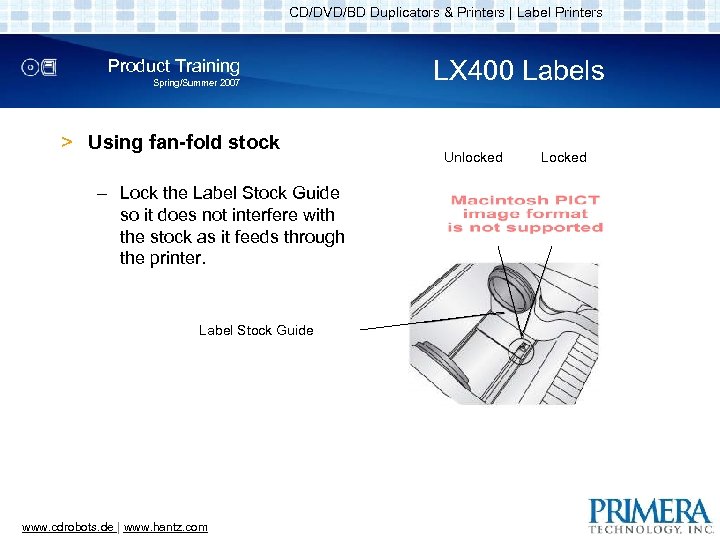 CD/DVD/BD Duplicators & Printers | Label Printers

Product Training
Spring/Summer 2007

LX400 Labels

> Using fan-fold stock

– Lock the Label Stock Guide so it does not interfere with the stock as it feeds through the printer.

Unlocked Locked

Macintosh PICT image format is not supported

Label Stock Guide

www.cdrobots.de | www.hantz.com

PRIMERA
TECHNOLOGY, INC.